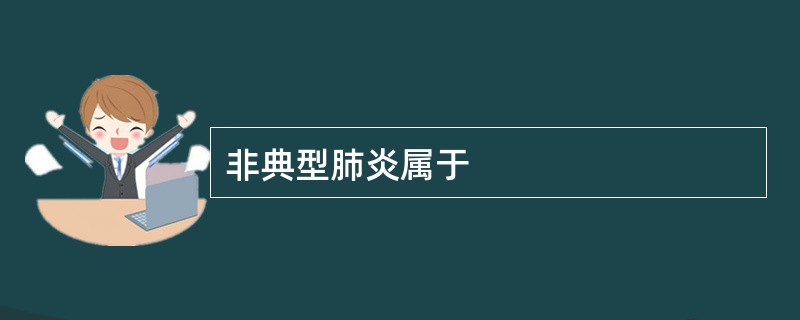 非典型肺炎属于